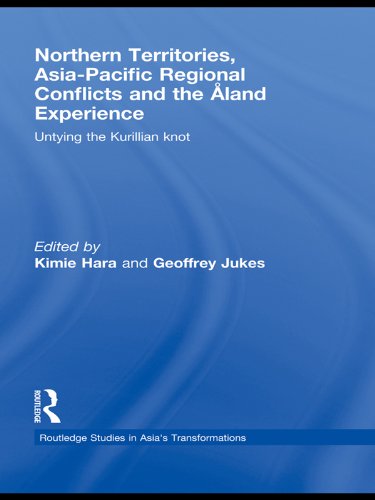 Northern Territories, Asia-Pacific Regional Conflicts and the Åland Experience

Untying the Kurillian knot

Edited by
Kimie Hara and Geoffrey Jukes

ROUTLEDGE

Routledge Studies in Asia's Transformations